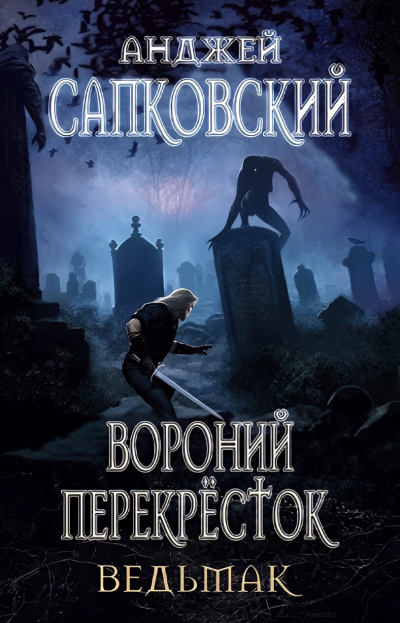 АНДЖЕЙ
САПКОВСКИЙ

ВОРОНИЙ
ПЕРЕКРЁСТОК
ВЕДЬМАК